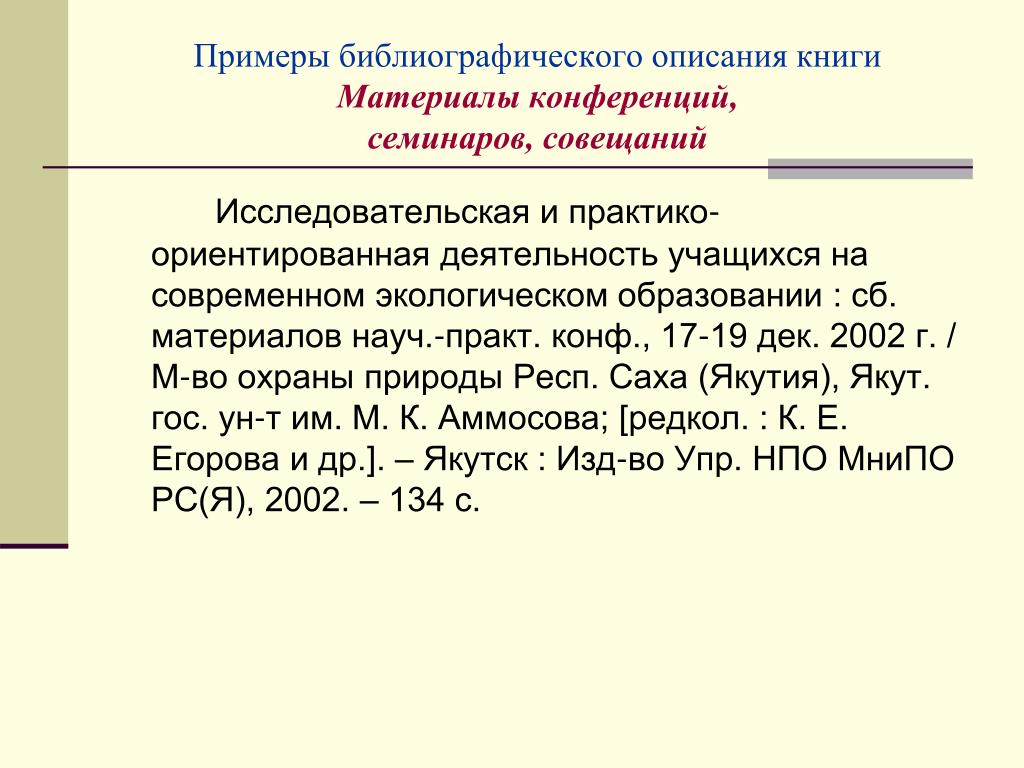 Примеры библиографического описания книги
Материалы конференций, семинаров, совещаний

Исследовательская и практико-ориентированная деятельность учащихся на современном экологическом образовании : сб. материалов науч.-практ. конф., 17-19 дек. 2002 г. / М-во охраны природы Респ. Саха (Якутия), Якут. гос. ун-т им. М. К. Аммосова; [редкол. : К. Е. Егорова и др.]. – Якутск : Изд-во Упр. НПО МниПО РС(Я), 2002. – 134 с.